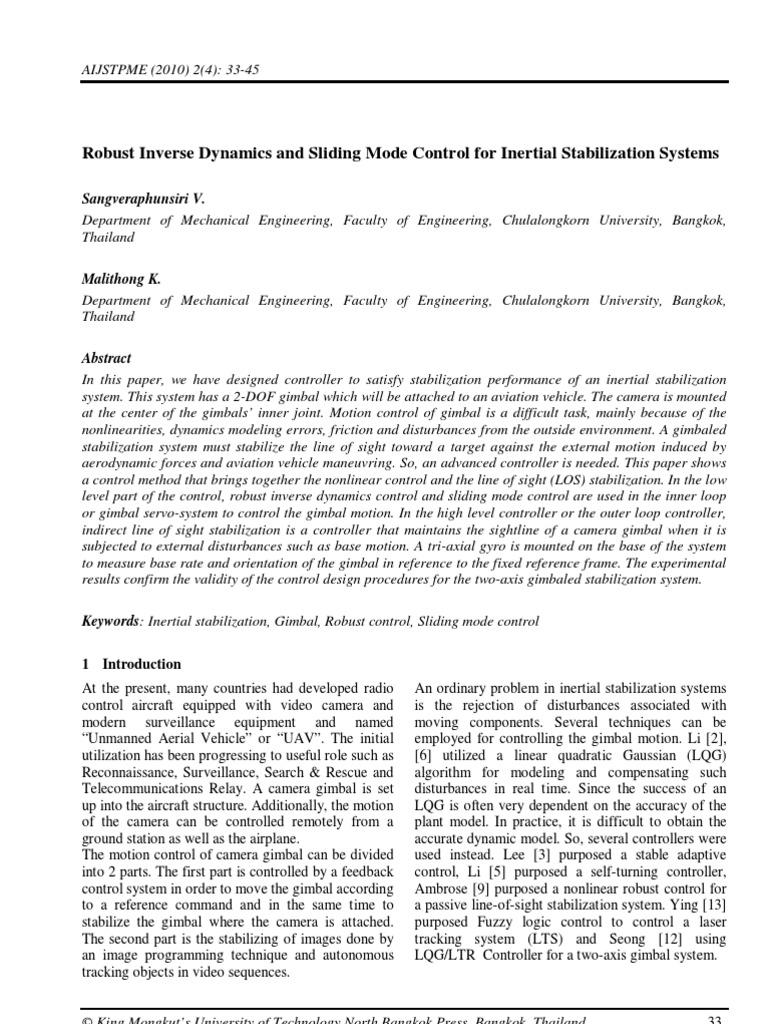 AIJSTPME (2010) 2(4): 33-45

Robust Inverse Dynamics and Sliding Mode Control for Inertial Stabilization Systems

Sangveraphunsiri V.

Department of Mechanical Engineering, Faculty of Engineering, Chulalongkorn University, Bangkok, Thailand

Malithong K.

Department of Mechanical Engineering, Faculty of Engineering, Chulalongkorn University, Bangkok, Thailand

Abstract

In this paper, we have designed controller to satisfy stabilization performance of an inertial stabilization system. This system has a 2-DOF gimbal which will be attached to an aviation vehicle. The camera is mounted at the center of the gimbals' inner joint. Motion control of gimbal is a difficult task, mainly because of the nonlinearities, dynamics modeling errors, friction and disturbances from the outside environment. A gimbaled stabilization system must stabilize the line of sight toward a target against the external motion induced by aerodynamic forces and aviation vehicle maneuvring. So, an advanced controller is needed. This paper shows a control method that brings together the nonlinear control and the line of sight (LOS) stabilization. In the low level part of the control, robust inverse dynamics control and sliding mode control are used in the inner loop or gimbal servo-system to control the gimbal motion. In the high level controller or the outer loop controller, indirect line of sight stabilization is a controller that maintains the sightline of a camera gimbal when it is subjected to external disturbances such as base motion. A tri-axial gyro is mounted on the base of the system to measure base rate and orientation of the gimbal in reference to the fixed reference frame. The experimental results confirm the validity of the control design procedures for the two-axis gimbaled stabilization system.

Keywords: Inertial stabilization, Gimbal, Robust control, Sliding mode control

1 Introduction

At the present, many countries had developed radio control aircraft equipped with video camera and modern surveillance equipment and named "Unmanned Aerial Vehicle" or "UAV". The initial utilization has been progressing to useful role such as Reconnaissance, Surveillance, Search & Rescue and Telecommunications Relay. A camera gimbal is set up into the aircraft structure. Additionally, the motion of the camera can be controlled remotely from a ground station as well as the airplane.
The motion control of camera gimbal can be divided into 2 parts. The first part is controlled by a feedback control system in order to move the gimbal according to a reference command and in the same time to stabilize the gimbal where the camera is attached. The second part is the stabilizing of images done by an image programming technique and autonomous tracking objects in video sequences.

An ordinary problem in inertial stabilization systems is the rejection of disturbances associated with moving components. Several techniques can be employed for controlling the gimbal motion. Li [2], [6] utilized a linear quadratic Gaussian (LQG) algorithm for modeling and compensating such disturbances in real time. Since the success of an LQG is often very dependent on the accuracy of the plant model. In practice, it is difficult to obtain the accurate dynamic model. So, several controllers were used instead. Lee [3] purposed a stable adaptive control, Li [5] purposed a self-turning controller, Ambrose [9] purposed a nonlinear robust control for a passive line-of-sight stabilization system. Ying [13] purposed Fuzzy logic control to control a laser tracking system (LTS) and Seong [12] using LQG/LTR Controller for a two-axis gimbal system.

© King Mongkut's University of Technology North Bangkok Press, Bangkok, Thailand 33